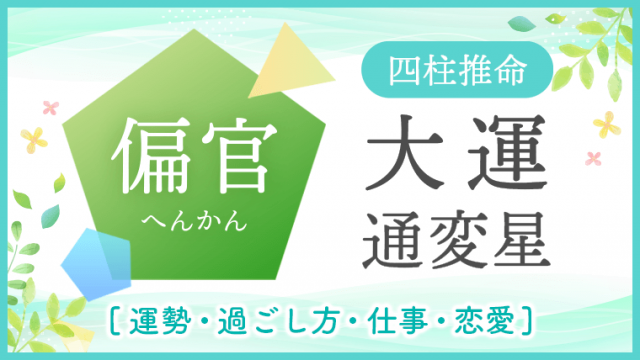 偏官
へんかん

四柱推命

大運
通変星

［運勢・過ごし方・仕事・恋愛］